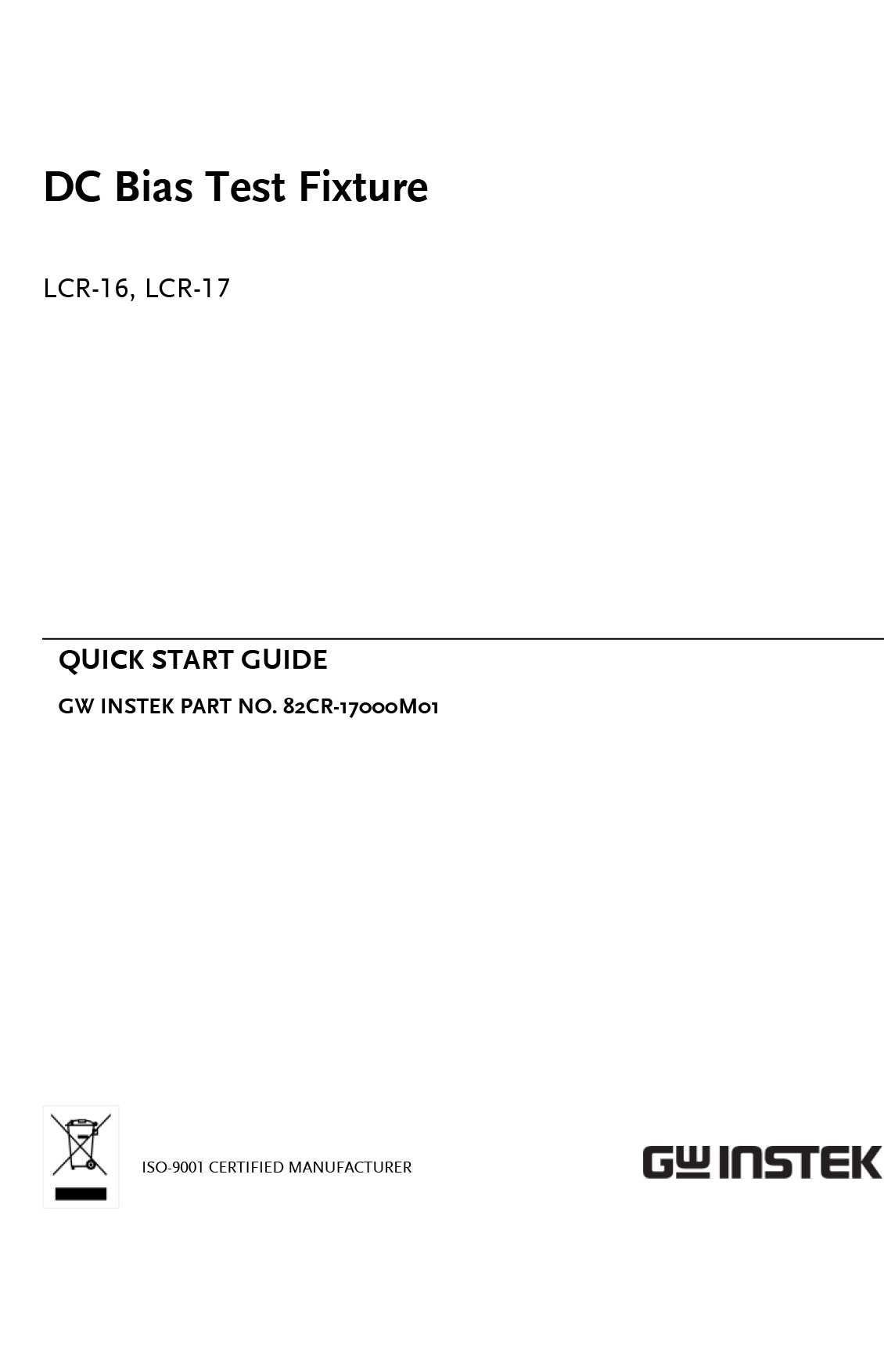 DC Bias Test Fixture

LCR-16, LCR-17

QUICK START GUIDE

GW INSTEK PART NO. 82CR-17000M01

ISO-9001 CERTIFIED MANUFACTURER

GW INSTEK